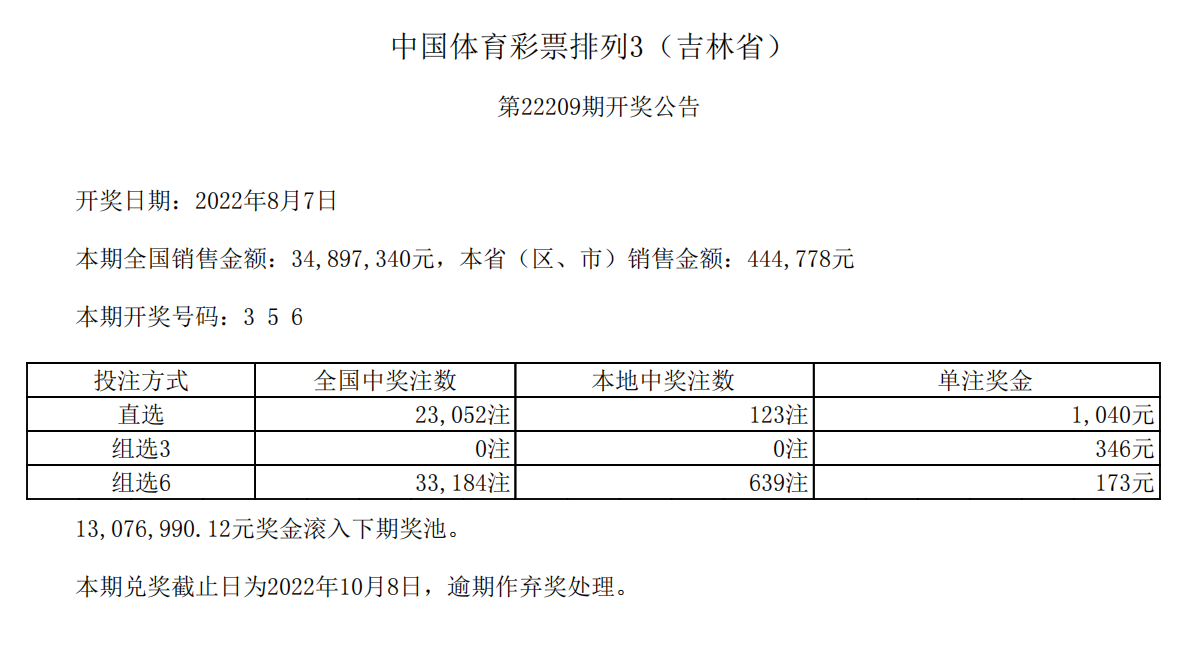 中国体育彩票排列3（吉林省）

第22209期开奖公告

开奖日期：2022年8月7日

本期全国销售金额：34,897,340元，本省（区、市）销售金额：444,778元

本期开奖号码：3 5 6

| 投注方式 | 全国中奖注数 | 本地中奖注数 | 单注奖金 |
|---|---|---|---|
| 直选 | 23,052注 | 123注 | 1,040元 |
| 组选3 | 0注 | 0注 | 346元 |
| 组选6 | 33,184注 | 639注 | 173元 |

13,076,990.12元奖金滚入下期奖池。

本期兑奖截止日为2022年10月8日，逾期作弃奖处理。